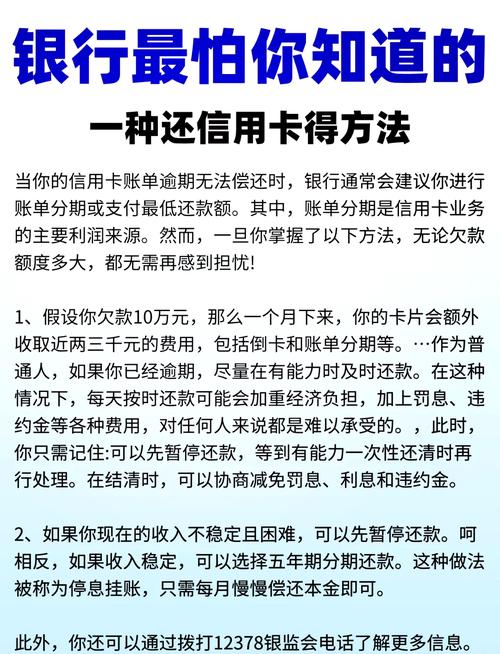 银行最怕你知道的

一种还信用卡得方法

当你的信用卡账单逾期无法偿还时，银行通常会建议你进行账单分期或支付最低还款额。其中，账单分期是信用卡业务的主要利润来源。然而，一旦你掌握了以下方法，无论欠款额度多大，都无需再感到担忧!

1、假设你欠款10万元，那么一个月下来，你的卡片会额外收取近两三千元的费用，包括倒卡和账单分期等。…作为普通人，如果你已经逾期，尽量在有能力时及时还款。在这种情况下，每天按时还款可能会加重经济负担，加上罚息、违约金等各种费用，对任何人来说都是难以承受的。，此时，你只需记住:可以先暂停还款，等到有能力一次性还清时再行处理。在结清时，可以协商减免罚息、利息和违约金。

2、如果你现在的收入不稳定且困难，可以先暂停还款。呵相反，如果收入稳定，可以选择五年期分期还款。这种做法被称为停息挂账，只需每月慢慢偿还本金即可。

此外，你还可以通过拨打12378银监会电话了解更多信息。